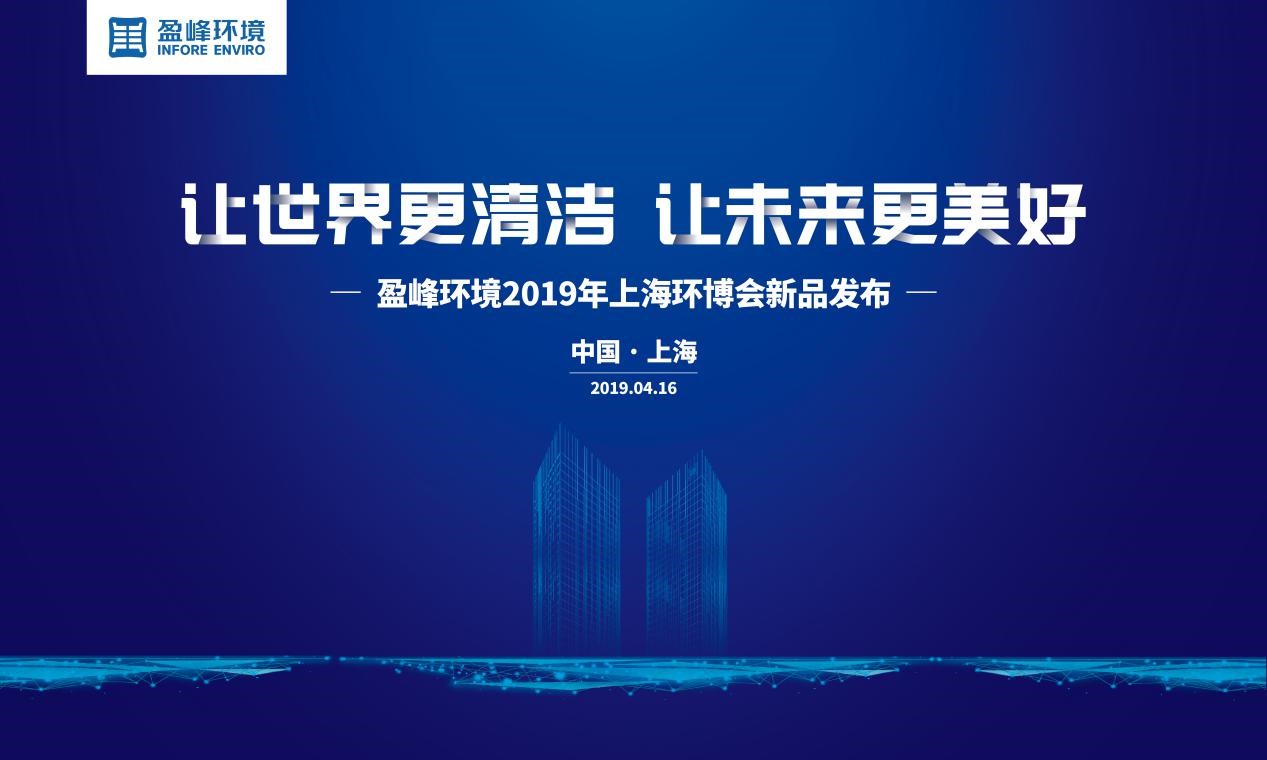 盈峰环境
INFORE ENVIRO

让世界更清洁 让未来更美好

— 盈峰环境2019年上海环博会新品发布 —

中国 · 上海
2019.04.16